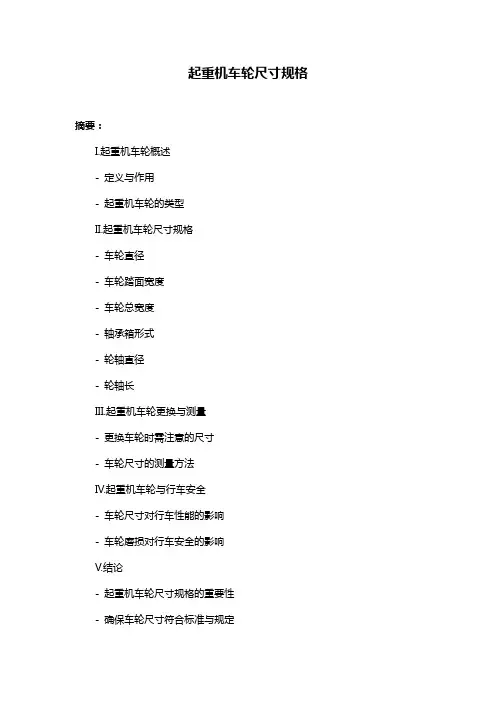 起重机车轮尺寸规格

摘要：

I.起重机车轮概述

- 定义与作用

- 起重机车轮的类型

II.起重机车轮尺寸规格

- 车轮直径

- 车轮踏面宽度

- 车轮总宽度

- 轴承箱形式

- 轮轴直径

- 轮轴长

III.起重机车轮更换与测量

- 更换车轮时需注意的尺寸

- 车轮尺寸的测量方法

IV.起重机车轮与行车安全

- 车轮尺寸对行车性能的影响

- 车轮磨损对行车安全的影响

V.结论

- 起重机车轮尺寸规格的重要性

- 确保车轮尺寸符合标准与规定